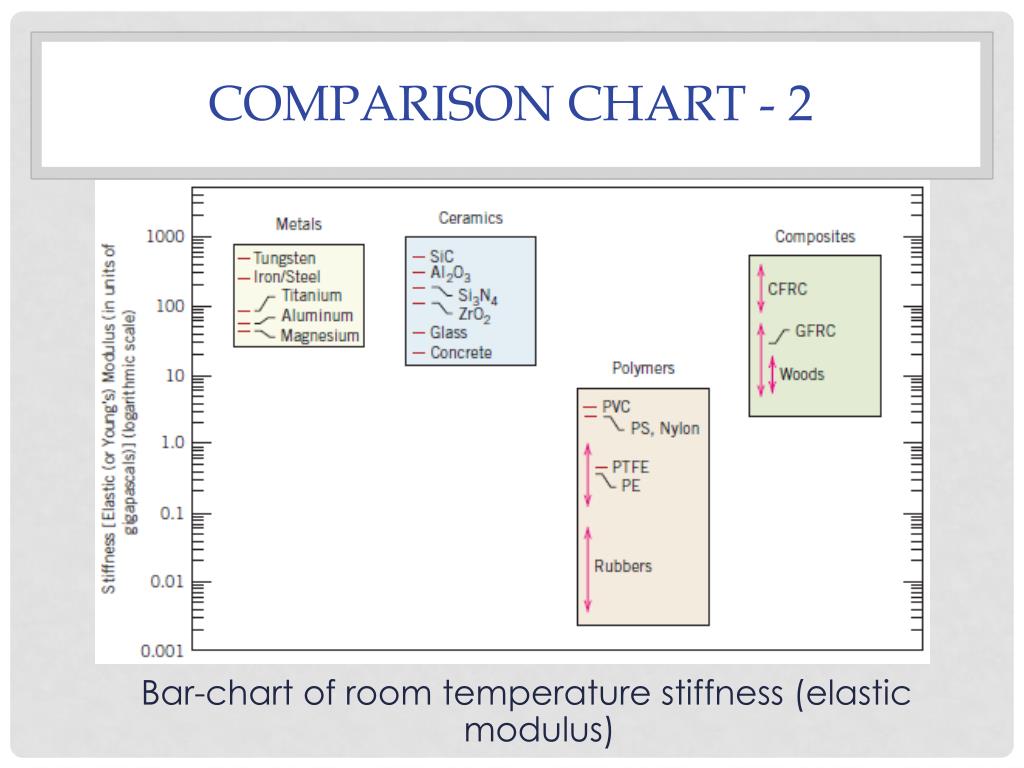 COMPARISON CHART - 2

Stiffness [Elastic (or Young's) Modulus (in units of gigapascals)] (logarithmic scale)

1000
100
10
1.0
0.1
0.01
0.001

Metals
Tungsten
Iron/Steel
Titanium
Aluminum
Magnesium

Ceramics
SiC
$Al_2O_3$
$Si_3N_4$
$ZrO_2$
Glass
Concrete

Polymers
PVC
PS, Nylon
PTFE
PE
Rubbers

Composites
CFRC
GFRC
Woods

Bar-chart of room temperature stiffness (elastic modulus)